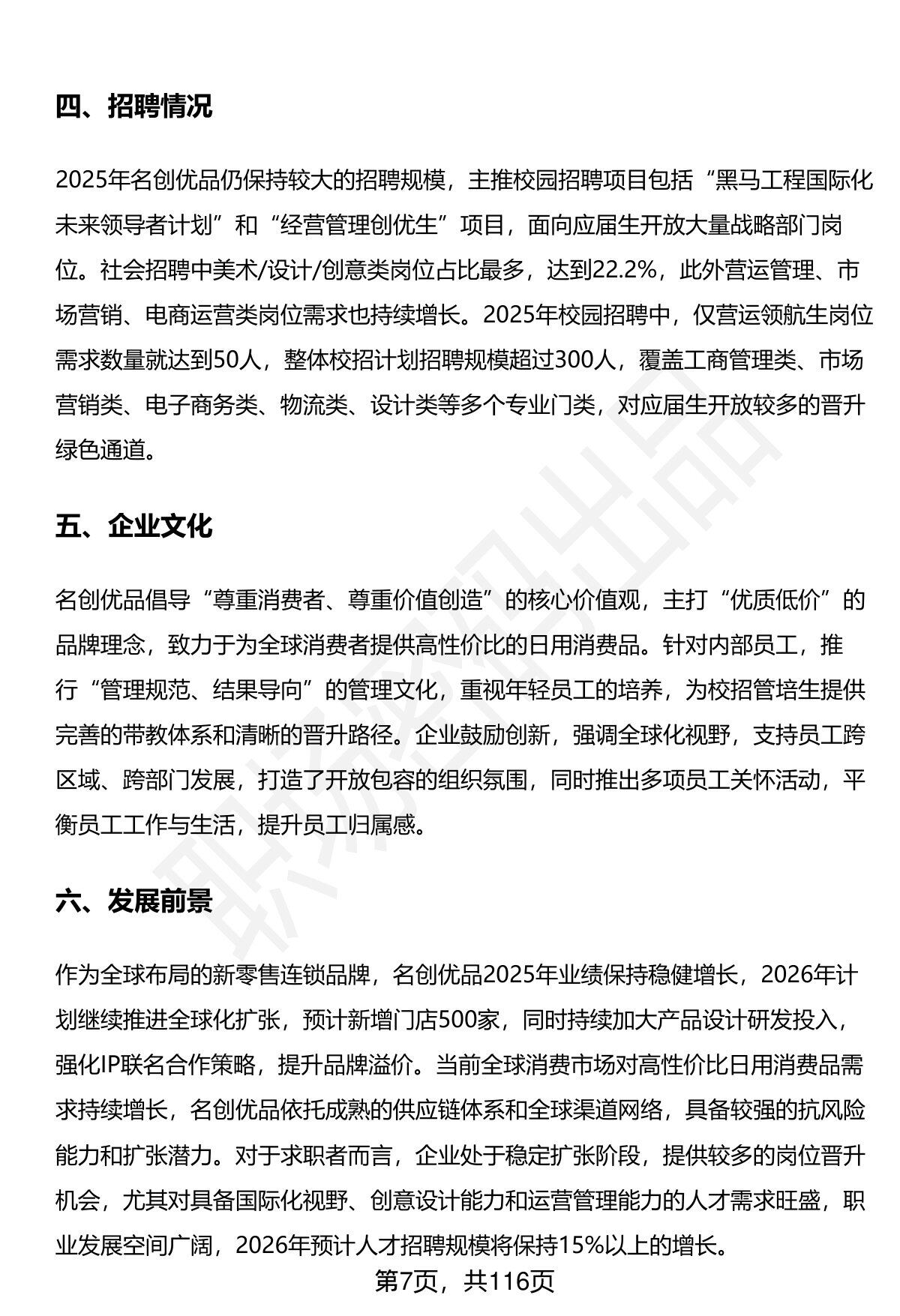 四、招聘情况

2025年名创优品仍保持较大的招聘规模，主推校园招聘项目包括“黑马工程国际化未来领导者计划”和“经营管理创优生”项目，面向应届生开放大量战略部门岗位。社会招聘中美术/设计/创意类岗位占比最多，达到22.2%，此外营运管理、市场营销、电商运营类岗位需求也持续增长。2025年校园招聘中，仅营运领航生岗位需求数量就达到50人，整体校招计划招聘规模超过300人，覆盖工商管理类、市场营销类、电子商务类、物流类、设计类等多个专业门类，对应届生开放较多的晋升绿色通道。

五、企业文化

名创优品倡导“尊重消费者、尊重价值创造”的核心价值观，主打“优质低价”的品牌理念，致力于为全球消费者提供高性价比的日用消费品。针对内部员工，推行“管理规范、结果导向”的管理文化，重视年轻员工的培养，为校招管培生提供完善的带教体系和清晰的晋升路径。企业鼓励创新，强调全球化视野，支持员工跨区域、跨部门发展，打造了开放包容的组织氛围，同时推出多项员工关怀活动，平衡员工工作与生活，提升员工归属感。

六、发展前景

作为全球布局的新零售连锁品牌，名创优品2025年业绩保持稳健增长，2026年计划继续推进全球化扩张，预计新增门店500家，同时持续加大产品设计研发投入，强化IP联名合作策略，提升品牌溢价。当前全球消费市场对高性价比日用消费品需求持续增长，名创优品依托成熟的供应链体系和全球渠道网络，具备较强的抗风险能力和扩张潜力。对于求职者而言，企业处于稳定扩张阶段，提供较多的岗位晋升机会，尤其对具备国际化视野、创意设计能力和运营管理能力的人才需求旺盛，职业发展空间广阔，2026年预计人才招聘规模将保持15%以上的增长。

第7页，共116页

职场密码出品